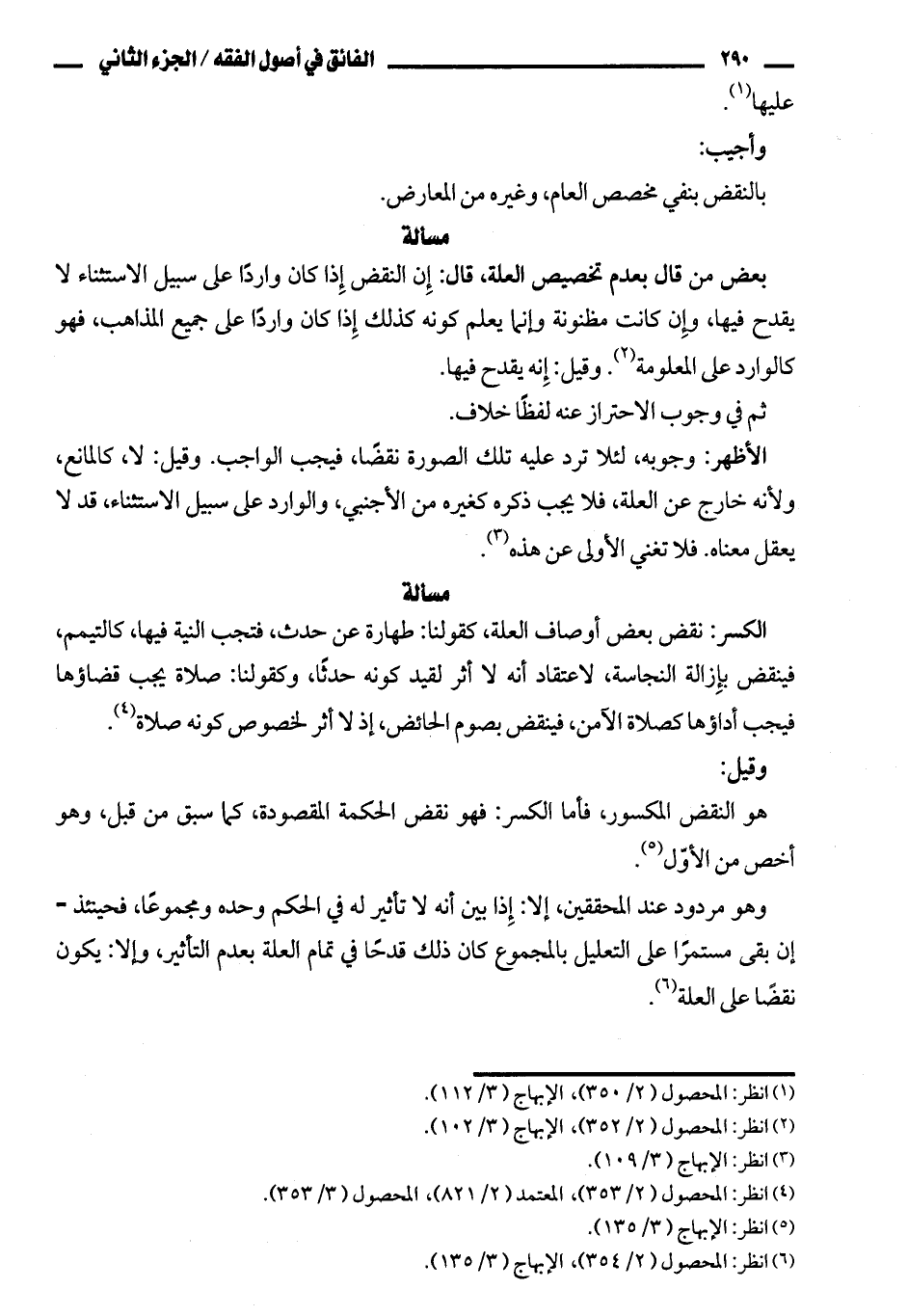 ٢٩٠ الفائق في أصول الفقه / الجزء الثاني

عليها(١).

وأجيب:

بالنقض بنفي مخصص العام، وغيره من المعارض.

مسألة

بعض من قال بعدم تخصيص العلة، قال: إن النقض إذا كان واردًا على سبيل الاستثناء لا يقدح فيها، وإن كانت مظنونة وإنما يعلم كونه كذلك إذا كان واردًا على جميع المذاهب، فهو كالوارد على المعلومة(٢). وقيل: إنه يقدح فيها.

ثم في وجوب الاحتراز عنه لفظًا خلاف.

الأظهر: وجوبه، لئلا ترد عليه تلك الصورة نقضًا، فيجب الواجب. وقيل: لا، كالمانع، ولأنه خارج عن العلة، فلا يجب ذكره كغيره من الأجنبي، والوارد على سبيل الاستثناء، قد لا يعقل معناه. فلا تغني الأولى عن هذه(٣).

مسألة

الكسر: نقض بعض أوصاف العلة، كقولنا: طهارة عن حدث، فتجب النية فيها، كالتيمم، فينقض بإزالة النجاسة، لاعتقاد أنه لا أثر لقيد كونه حدثًا، وكقولنا: صلاة يجب قضاؤها فيجب أداؤها كصلاة الآمن، فينقض بصوم الحائض، إذ لا أثر لخصوص كونه صلاة(٤).

وقيل:

هو النقض المكسور، فأما الكسر: فهو نقض الحكمة المقصودة، كما سبق من قبل، وهو أخص من الأوّل(٥).

وهو مردود عند المحققين، إلا: إذا بين أنه لا تأثير له في الحكم وحده ومجموعًا، فحينئذ - إن بقى مستمرًا على التعليل بالمجموع كان ذلك قدحًا في تمام العلة بعدم التأثير، وإلا: يكون نقضًا على العلة(٦).

(١) انظر: المحصول (٢/ ٣٥٠)، الإبهاج (٣/ ١١٢).
(٢) انظر: المحصول (٢/ ٣٥٢)، الإبهاج (٣/ ١٠٢).
(٣) انظر: الإبهاج (٣/ ١٠٩).
(٤) انظر: المحصول (٢/ ٣٥٣)، المعتمد (٢/ ٨٢١)، المحصول (٣/ ٣٥٣).
(٥) انظر: الإبهاج (٣/ ١٣٥).
(٦) انظر: المحصول (٢/ ٣٥٤)، الإبهاج (٣/ ١٣٥).